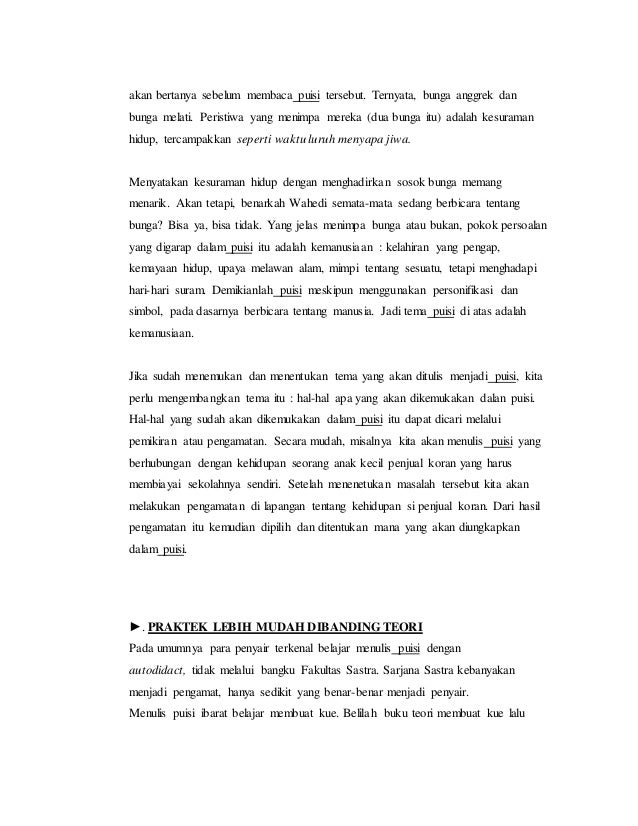 akan bertanya sebelum membaca puisi tersebut. Ternyata, bunga anggrek dan bunga melati. Peristiwa yang menimpa mereka (dua bunga itu) adalah kesuraman hidup, tercampakkan seperti waktu luruh menyapa jiwa.

Menyatakan kesuraman hidup dengan menghadirkan sosok bunga memang menarik. Akan tetapi, benarkah Wahedi semata-mata sedang berbicara tentang bunga? Bisa ya, bisa tidak. Yang jelas menimpa bunga atau bukan, pokok persoalan yang digarap dalam puisi itu adalah kemanusiaan : kelahiran yang pengap, kemayaan hidup, upaya melawan alam, mimpi tentang sesuatu, tetapi menghadapi hari-hari suram. Demikianlah puisi meskipun menggunakan personifikasi dan simbol, pada dasarnya berbicara tentang manusia. Jadi tema puisi di atas adalah kemanusiaan.

Jika sudah menemukan dan menentukan tema yang akan ditulis menjadi puisi, kita perlu mengembangkan tema itu : hal-hal apa yang akan dikemukakan dalan puisi. Hal-hal yang sudah akan dikemukakan dalam puisi itu dapat dicari melalui pemikiran atau pengamatan. Secara mudah, misalnya kita akan menulis puisi yang berhubungan dengan kehidupan seorang anak kecil penjual koran yang harus membiayai sekolahnya sendiri. Setelah menenetukan masalah tersebut kita akan melakukan pengamatan di lapangan tentang kehidupan si penjual koran. Dari hasil pengamatan itu kemudian dipilih dan ditentukan mana yang akan diungkapkan dalam puisi.

►. PRAKTEK LEBIH MUDAH DIBANDING TEORI
Pada umumnya para penyair terkenal belajar menulis puisi dengan autodidact, tidak melalui bangku Fakultas Sastra. Sarjana Sastra kebanyakan menjadi pengamat, hanya sedikit yang benar-benar menjadi penyair.
Menulis puisi ibarat belajar membuat kue. Belilah buku teori membuat kue lalu